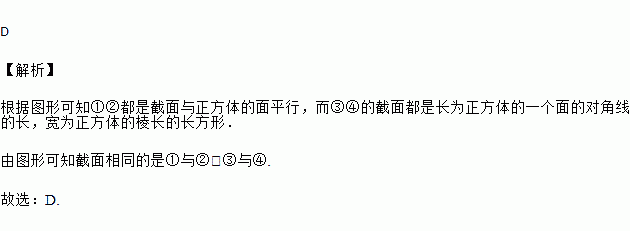 D

【解析】

根据图形可知①②都是截面与正方体的面平行，而③④的截面都是长为正方体的一个面的对角线的长，宽为正方体的棱长的长方形．

由图形可知截面相同的是①与②□③与④.

故选：D.